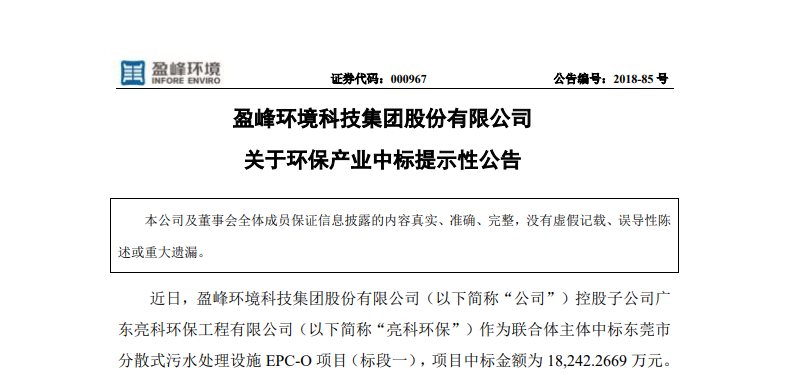 盈峰环境
INFORE ENVIRO

证券代码：000967　　公告编号：2018-85 号

盈峰环境科技集团股份有限公司

关于环保产业中标提示性公告

本公司及董事会全体成员保证信息披露的内容真实、准确、完整，没有虚假记载、误导性陈述或重大遗漏。

近日，盈峰环境科技集团股份有限公司（以下简称“公司”）控股子公司广东亮科环保工程有限公司（以下简称“亮科环保”）作为联合体主体中标东莞市分散式污水处理设施 EPC-O 项目（标段一），项目中标金额为 18,242.2669 万元。